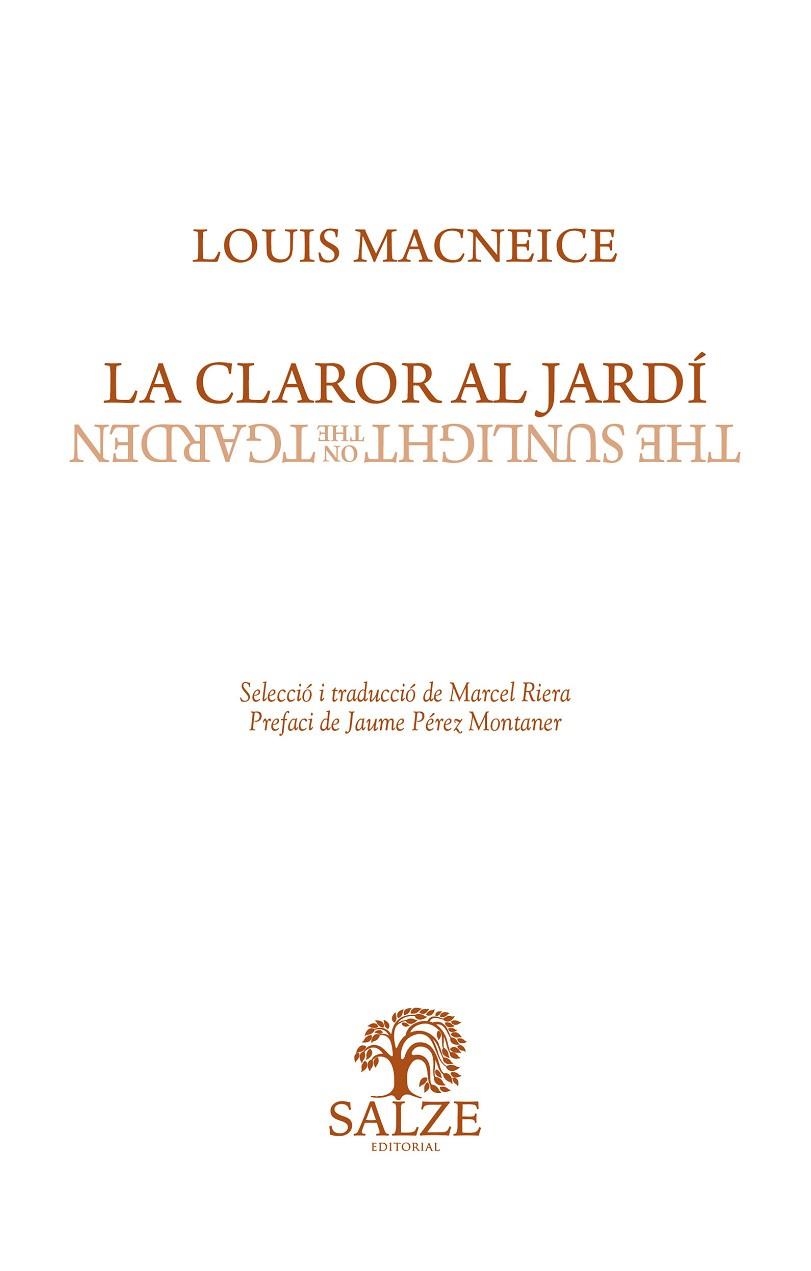 LOUIS MACNEICE

LA CLAROR AL JARDÍ

THE SUNLIGHT ON THE GARDEN

Selecció i traducció de Marcel Riera
Prefaci de Jaume Pérez Montaner

SALZE
EDITORIAL